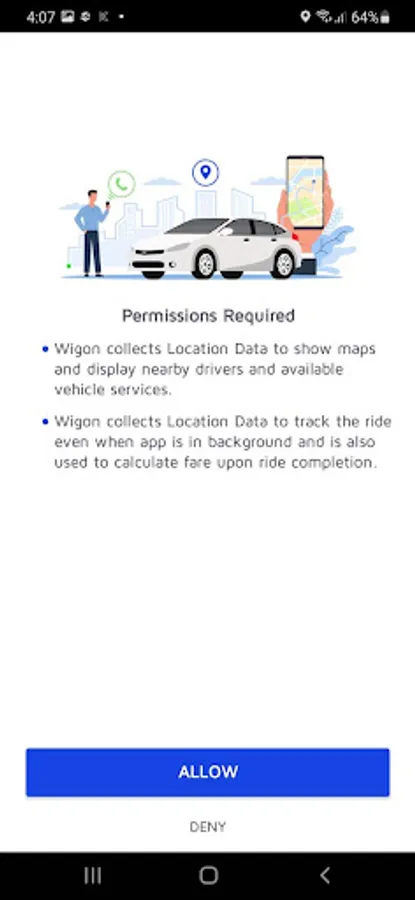 4:07 64%

Permissions Required

• Wigon collects Location Data to show maps and display nearby drivers and available vehicle services.

• Wigon collects Location Data to track the ride even when app is in background and is also used to calculate fare upon ride completion.

ALLOW

DENY